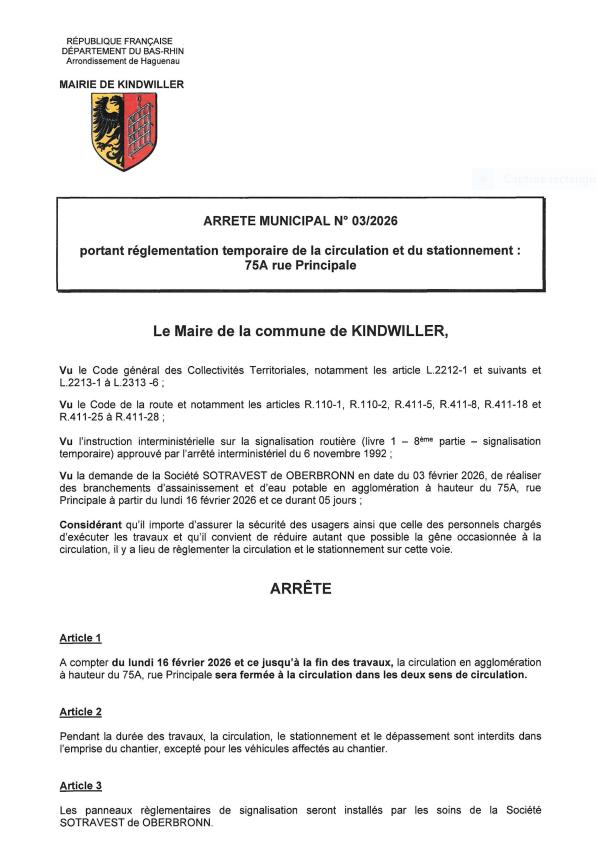 RÉPUBLIQUE FRANÇAISE
DÉPARTEMENT DU BAS-RHIN
Arrondissement de Haguenau

MAIRIE DE KINDWILLER

Capture rectangu

ARRETE MUNICIPAL N° 03/2026

portant réglementation temporaire de la circulation et du stationnement : 75A rue Principale

Le Maire de la commune de KINDWILLER,

Vu le Code général des Collectivités Territoriales, notamment les article L.2212-1 et suivants et L.2213-1 à L.2313 -6 ;

Vu le Code de la route et notamment les articles R.110-1, R.110-2, R.411-5, R.411-8, R.411-18 et R.411-25 à R.411-28 ;

Vu l'instruction interministérielle sur la signalisation routière (livre 1 – 8ème partie – signalisation temporaire) approuvé par l'arrêté interministériel du 6 novembre 1992 ;

Vu la demande de la Société SOTRAVEST de OBERBRONN en date du 03 février 2026, de réaliser des branchements d'assainissement et d'eau potable en agglomération à hauteur du 75A, rue Principale à partir du lundi 16 février 2026 et ce durant 05 jours ;

Considérant qu'il importe d'assurer la sécurité des usagers ainsi que celle des personnels chargés d'exécuter les travaux et qu'il convient de réduire autant que possible la gêne occasionnée à la circulation, il y a lieu de règlementer la circulation et le stationnement sur cette voie.

ARRÊTE

Article 1

A compter du lundi 16 février 2026 et ce jusqu'à la fin des travaux, la circulation en agglomération à hauteur du 75A, rue Principale sera fermée à la circulation dans les deux sens de circulation.

Article 2

Pendant la durée des travaux, la circulation, le stationnement et le dépassement sont interdits dans l'emprise du chantier, excepté pour les véhicules affectés au chantier.

Article 3

Les panneaux règlementaires de signalisation seront installés par les soins de la Société SOTRAVEST de OBERBRONN.